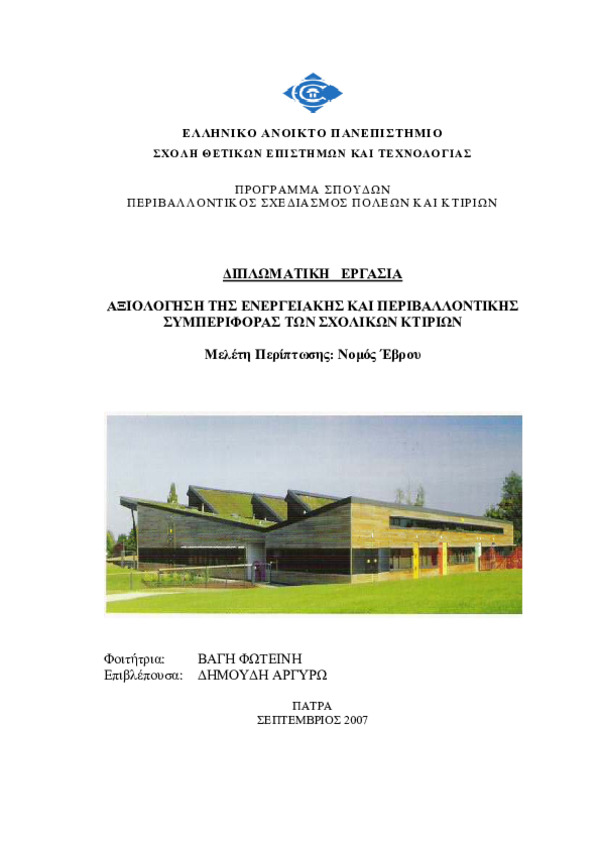 ΕΛΛΗΝΙΚΟ ΑΝΟΙΚΤΟ ΠΑΝΕΠΙΣΤΗΜΙΟ
ΣΧΟΛΗ ΘΕΤΙΚΩΝ ΕΠΙΣΤΗΜΩΝ ΚΑΙ ΤΕΧΝΟΛΟΓΙΑΣ

ΠΡΟΓΡΑΜΜΑ ΣΠΟΥΔΩΝ
ΠΕΡΙΒΑΛΛΟΝΤΙΚΟΣ ΣΧΕΔΙΑΣΜΟΣ ΠΟΛΕΩΝ ΚΑΙ ΚΤΙΡΙΩΝ

ΔΙΠΛΩΜΑΤΙΚΗ ΕΡΓΑΣΙΑ

ΑΞΙΟΛΟΓΗΣΗ ΤΗΣ ΕΝΕΡΓΕΙΑΚΗΣ ΚΑΙ ΠΕΡΙΒΑΛΛΟΝΤΙΚΗΣ ΣΥΜΠΕΡΙΦΟΡΑΣ ΤΩΝ ΣΧΟΛΙΚΩΝ ΚΤΙΡΙΩΝ

Μελέτη Περίπτωσης: Νομός Έβρου

Φοιτήτρια: ΒΑΓΗ ΦΩΤΕΙΝΗ
Επιβλέπουσα: ΔΗΜΟΥΔΗ ΑΡΓΥΡΩ

ΠΑΤΡΑ
ΣΕΠΤΕΜΒΡΙΟΣ 2007